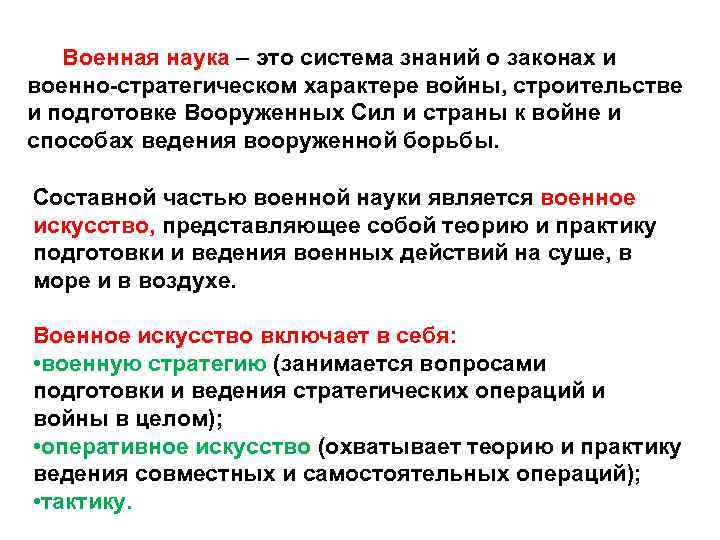 Военная наука – это система знаний о законах и военно-стратегическом характере войны, строительстве и подготовке Вооруженных Сил и страны к войне и способах ведения вооруженной борьбы.

Составной частью военной науки является военное искусство, представляющее собой теорию и практику подготовки и ведения военных действий на суше, в море и в воздухе.

Военное искусство включает в себя:
• военную стратегию (занимается вопросами подготовки и ведения стратегических операций и войны в целом);
• оперативное искусство (охватывает теорию и практику ведения совместных и самостоятельных операций);
• тактику.